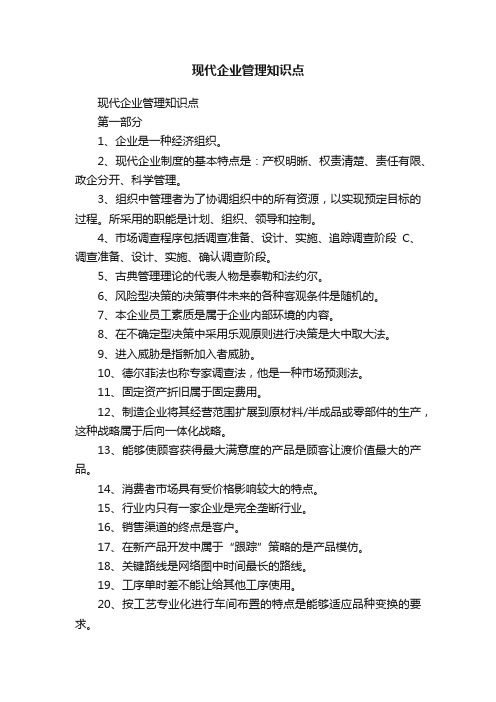 现代企业管理知识点

现代企业管理知识点

第一部分

1、企业是一种经济组织。

2、现代企业制度的基本特点是：产权明晰、权责清楚、责任有限、政企分开、科学管理。

3、组织中管理者为了协调组织中的所有资源，以实现预定目标的过程。所采用的职能是计划、组织、领导和控制。

4、市场调查程序包括调查准备、设计、实施、追踪调查阶段 C、调查准备、设计、实施、确认调查阶段。

5、古典管理理论的代表人物是泰勒和法约尔。

6、风险型决策的决策事件未来的各种客观条件是随机的。

7、本企业员工素质是属于企业内部环境的内容。

8、在不确定型决策中采用乐观原则进行决策是大中取大法。

9、进入威胁是指新加入者威胁。

10、德尔菲法也称专家调查法，他是一种市场预测法。

11、固定资产折旧属于固定费用。

12、制造企业将其经营范围扩展到原材料/半成品或零部件的生产，这种战略属于后向一体化战略。

13、能够使顾客获得最大满意度的产品是顾客让渡价值最大的产品。

14、消费者市场具有受价格影响较大的特点。

15、行业内只有一家企业是完全垄断行业。

16、销售渠道的终点是客户。

17、在新产品开发中属于“跟踪”策略的是产品模仿。

18、关键路线是网络图中时间最长的路线。

19、工序单时差不能让给其他工序使用。

20、按工艺专业化进行车间布置的特点是能够适应品种变换的要求。